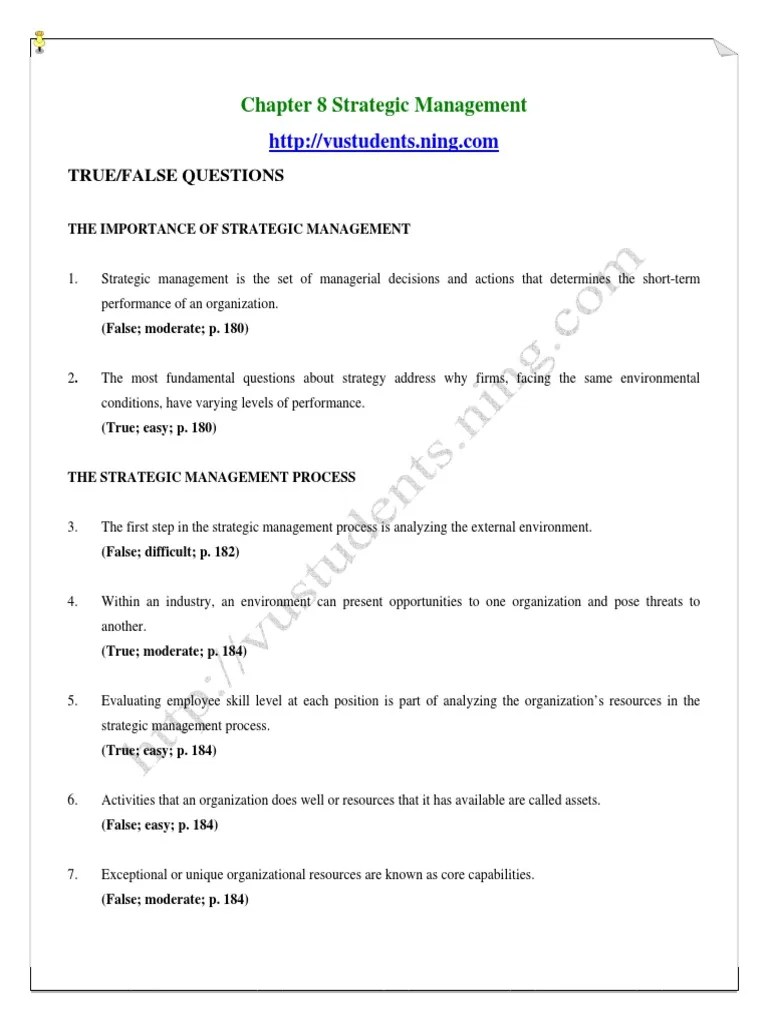 Chapter 8 Strategic Management

http://vustudents.ning.com

TRUE/FALSE QUESTIONS

THE IMPORTANCE OF STRATEGIC MANAGEMENT

1. Strategic management is the set of managerial decisions and actions that determines the short-term performance of an organization.
(False; moderate; p. 180)

2. The most fundamental questions about strategy address why firms, facing the same environmental conditions, have varying levels of performance.
(True; easy; p. 180)

THE STRATEGIC MANAGEMENT PROCESS

3. The first step in the strategic management process is analyzing the external environment.
(False; difficult; p. 182)

4. Within an industry, an environment can present opportunities to one organization and pose threats to another.
(True; moderate; p. 184)

5. Evaluating employee skill level at each position is part of analyzing the organization's resources in the strategic management process.
(True; easy; p. 184)

6. Activities that an organization does well or resources that it has available are called assets.
(False; easy; p. 184)

7. Exceptional or unique organizational resources are known as core capabilities.
(False; moderate; p. 184)

http://vustudents.ning.com